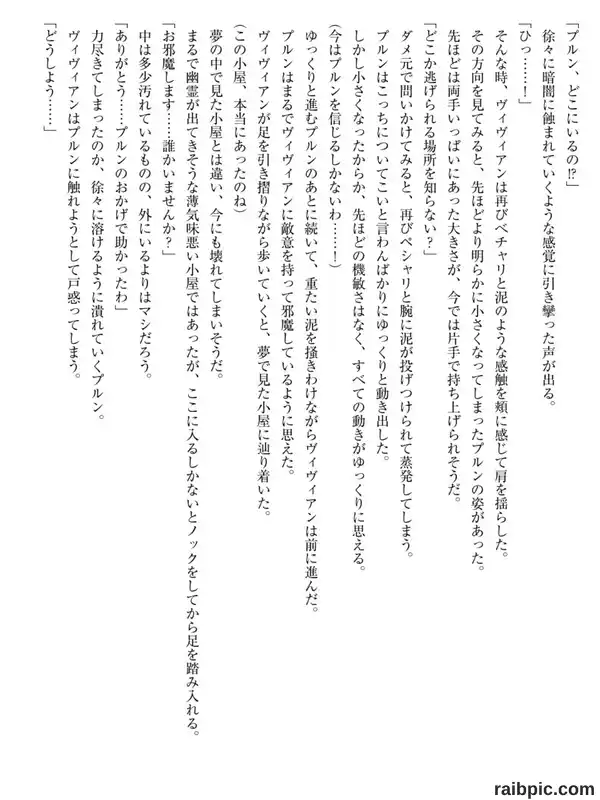 「プルン、どこにいるの⁉」
徐々に暗闇に蝕まれていくような感覚に引き攣った声が出る。
「ひっ……！」
そんな時、ヴィヴィアンは再びベチャリと泥のような感触を頬に感じて肩を揺らした。
その方向を見てみると、先ほどより明らかに小さくなってしまったプルンの姿があった。
先ほどは両手いっぱいにあった大きさが、今では片手で持ち上げられそうだ。
「どこか逃げられる場所を知らない？」
ダメ元で問いかけてみると、再びベシャリと腕に泥が投げつけられて蒸発してしまう。
プルンはこっちについてこいと言わんばかりにゆっくりと動き出した。
しかし小さくなったからか、先ほどの機敏さはなく、すべての動きがゆっくりに思える。
（今はプルンを信じるしかないわ……！）
ゆっくりと進むプルンのあとに続いて、重たい泥を掻きわけながらヴィヴィアンは前に進んだ。
プルンはまるでヴィヴィアンに敵意を持って邪魔しているように思えた。
ヴィヴィアンが足を引き摺りながら歩いていくと、夢で見た小屋に辿り着いた。
（この小屋、本当にあったのね）
夢の中で見た小屋とは違い、今にも壊れてしまいそうだ。
まるで幽霊が出てきそうな薄気味悪い小屋ではあったが、ここに入るしかないとノックをしてから足を踏み入れる。
「お邪魔します……誰かいませんか？」
中は多少汚れているものの、外にいるよりはマシだろう。
「ありがとう……プルンのおかげで助かったわ」
力尽きてしまったのか、徐々に溶けるように潰れていくプルン。
ヴィヴィアンはプルンに触れようとして戸惑ってしまう。
「どうしよう……」

raibpic.com